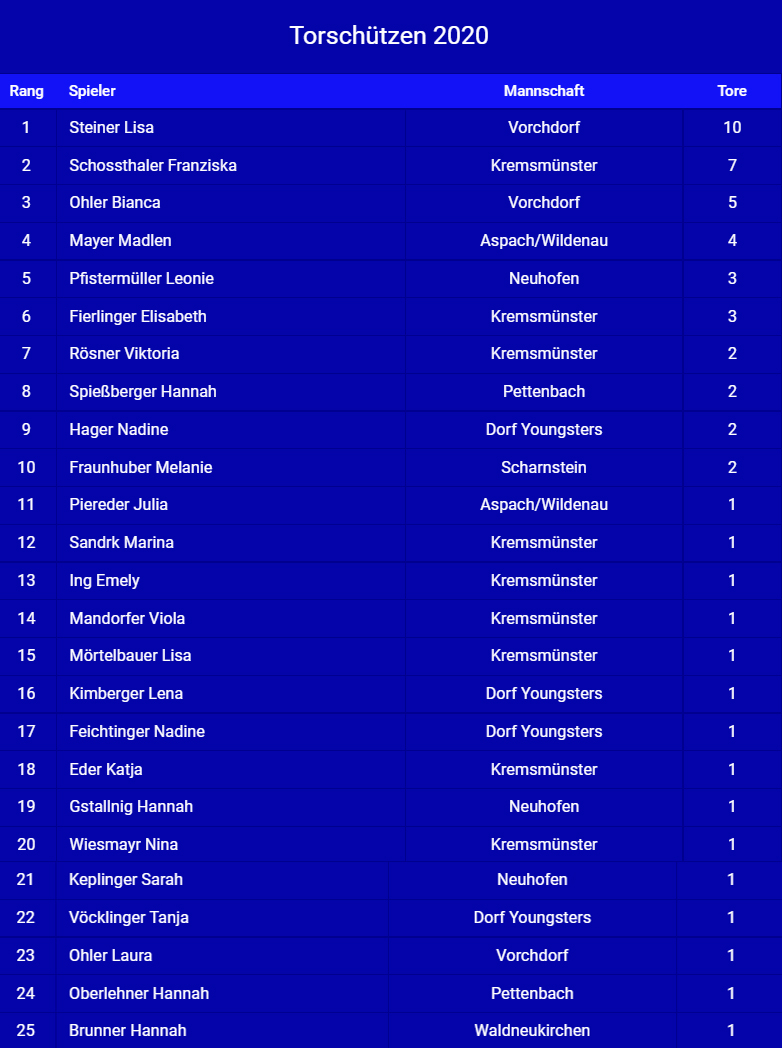 Torschützen 2020

| Rang | Spieler | Mannschaft | Tore |
|---|---|---|---|
| 1 | Steiner Lisa | Vorchdorf | 10 |
| 2 | Schossthaler Franziska | Kremsmünster | 7 |
| 3 | Ohler Bianca | Vorchdorf | 5 |
| 4 | Mayer Madlen | Aspach/Wildenau | 4 |
| 5 | Pfistermüller Leonie | Neuhofen | 3 |
| 6 | Fierlinger Elisabeth | Kremsmünster | 3 |
| 7 | Rösner Viktoria | Kremsmünster | 2 |
| 8 | Spießberger Hannah | Pettenbach | 2 |
| 9 | Hager Nadine | Dorf Youngsters | 2 |
| 10 | Fraunhuber Melanie | Scharnstein | 2 |
| 11 | Piereder Julia | Aspach/Wildenau | 1 |
| 12 | Sandrk Marina | Kremsmünster | 1 |
| 13 | Ing Emely | Kremsmünster | 1 |
| 14 | Mandorfer Viola | Kremsmünster | 1 |
| 15 | Mörtelbauer Lisa | Kremsmünster | 1 |
| 16 | Kimberger Lena | Dorf Youngsters | 1 |
| 17 | Feichtinger Nadine | Dorf Youngsters | 1 |
| 18 | Eder Katja | Kremsmünster | 1 |
| 19 | Gstallnig Hannah | Neuhofen | 1 |
| 20 | Wiesmayr Nina | Kremsmünster | 1 |
| 21 | Keplinger Sarah | Neuhofen | 1 |
| 22 | Vöcklinger Tanja | Dorf Youngsters | 1 |
| 23 | Ohler Laura | Vorchdorf | 1 |
| 24 | Oberlehner Hannah | Pettenbach | 1 |
| 25 | Brunner Hannah | Waldneukirchen | 1 |